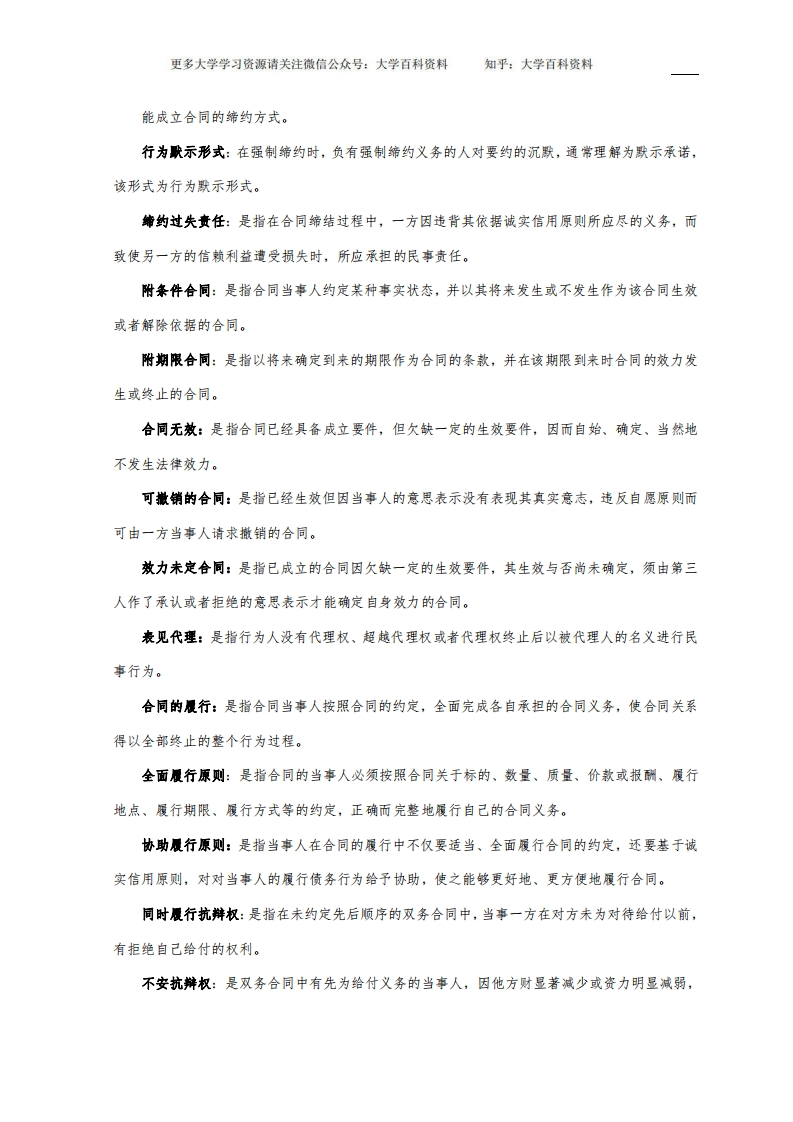 更多大学学习资源请关注微信公众号：大学百科资料 知乎：大学百科资料

能成立合同的缔约方式。

行为默示形式：在强制缔约时，负有强制缔约义务的人对要约的沉默，通常理解为默示承诺，该形式为行为默示形式。

缔约过失责任：是指在合同缔结过程中，一方因违背其依据诚实信用原则所应尽的义务，而致使另一方的信赖利益遭受损失时，所应承担的民事责任。

附条件合同：是指合同当事人约定某种事实状态，并以其将来发生或不发生作为该合同生效或者解除依据的合同。

附期限合同：是指以将来确定到来的期限作为合同的条款，并在该期限到来时合同的效力发生或终止的合同。

合同无效：是指合同已经具备成立要件，但欠缺一定的生效要件，因而自始、确定、当然地不发生法律效力。

可撤销的合同：是指已经生效但因当事人的意思表示没有表现其真实意志，违反自愿原则而可由一方当事人请求撤销的合同。

效力未定合同：是指已成立的合同因欠缺一定的生效要件，其生效与否尚未确定，须由第三人作了承认或者拒绝的意思表示才能确定自身效力的合同。

表见代理：是指行为人没有代理权、超越代理权或者代理权终止后以被代理人的名义进行民事行为。

合同的履行：是指合同当事人按照合同的约定，全面完成各自承担的合同义务，使合同关系得以全部终止的整个行为过程。

全面履行原则：是指合同的当事人必须按照合同关于标的、数量、质量、价款或报酬、履行地点、履行期限、履行方式等的约定，正确而完整地履行自己的合同义务。

协助履行原则：是指当事人在合同的履行中不仅要适当、全面履行合同的约定，还要基于诚实信用原则，对对当事人的履行债务行为给予协助，使之能够更好地、更方便地履行合同。

同时履行抗辩权：是指在未约定先后顺序的双务合同中，当事一方在对方未为对待给付以前，有拒绝自己给付的权利。

不安抗辩权：是双务合同中有先为给付义务的当事人，因他方财显著减少或资力明显减弱，